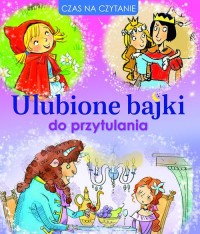 CZAS NA CZYTANIE

Ulubione bajki
do przytulania